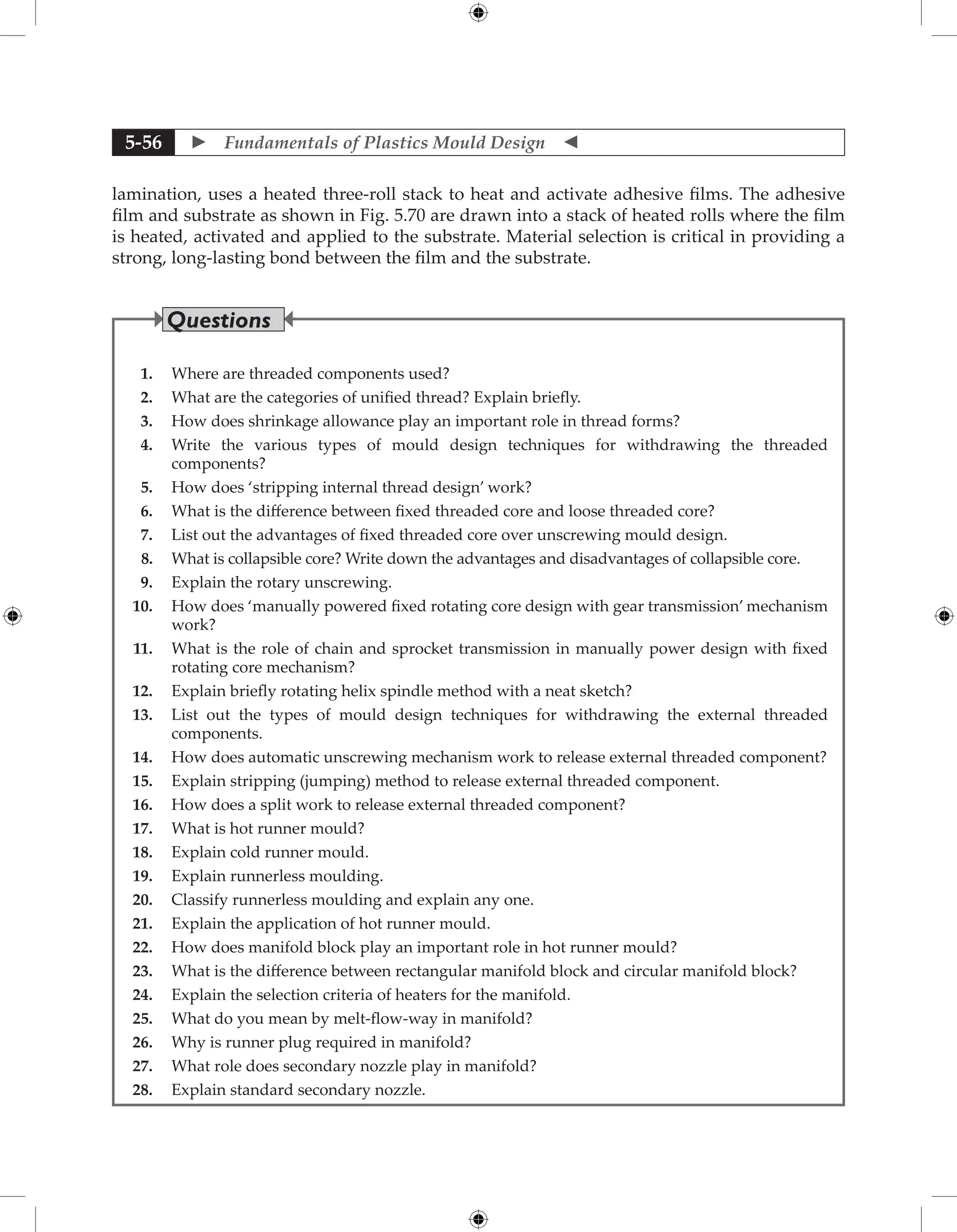 5-56 ► Fundamentals of Plastics Mould Design ◄

lamination, uses a heated three-roll stack to heat and activate adhesive films. The adhesive film and substrate as shown in Fig. 5.70 are drawn into a stack of heated rolls where the film is heated, activated and applied to the substrate. Material selection is critical in providing a strong, long-lasting bond between the film and the substrate.

Questions

1. Where are threaded components used?
2. What are the categories of unified thread? Explain briefly.
3. How does shrinkage allowance play an important role in thread forms?
4. Write the various types of mould design techniques for withdrawing the threaded components?
5. How does 'stripping internal thread design' work?
6. What is the difference between fixed threaded core and loose threaded core?
7. List out the advantages of fixed threaded core over unscrewing mould design.
8. What is collapsible core? Write down the advantages and disadvantages of collapsible core.
9. Explain the rotary unscrewing.
10. How does 'manually powered fixed rotating core design with gear transmission' mechanism work?
11. What is the role of chain and sprocket transmission in manually power design with fixed rotating core mechanism?
12. Explain briefly rotating helix spindle method with a neat sketch?
13. List out the types of mould design techniques for withdrawing the external threaded components.
14. How does automatic unscrewing mechanism work to release external threaded component?
15. Explain stripping (jumping) method to release external threaded component.
16. How does a split work to release external threaded component?
17. What is hot runner mould?
18. Explain cold runner mould.
19. Explain runnerless moulding.
20. Classify runnerless moulding and explain any one.
21. Explain the application of hot runner mould.
22. How does manifold block play an important role in hot runner mould?
23. What is the difference between rectangular manifold block and circular manifold block?
24. Explain the selection criteria of heaters for the manifold.
25. What do you mean by melt-flow-way in manifold?
26. Why is runner plug required in manifold?
27. What role does secondary nozzle play in manifold?
28. Explain standard secondary nozzle.